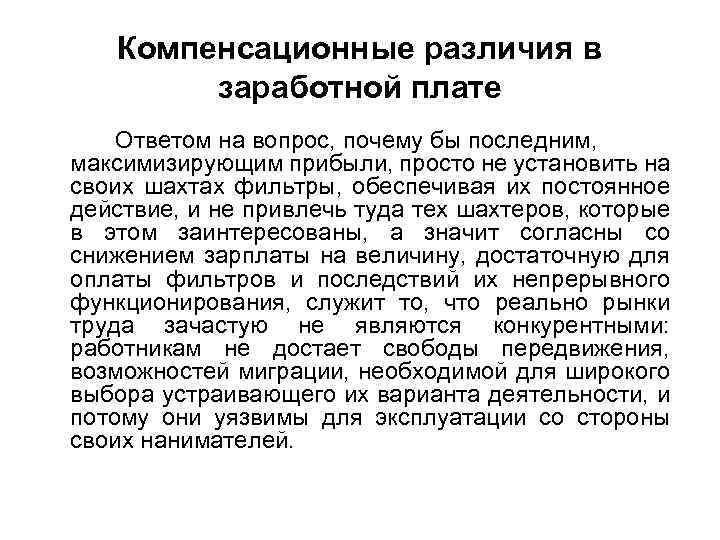 Компенсационные различия в заработной плате

Ответом на вопрос, почему бы последним, максимизирующим прибыли, просто не установить на своих шахтах фильтры, обеспечивая их постоянное действие, и не привлечь туда тех шахтеров, которые в этом заинтересованы, а значит согласны со снижением зарплаты на величину, достаточную для оплаты фильтров и последствий их непрерывного функционирования, служит то, что реально рынки труда зачастую не являются конкурентными: работникам не достает свободы передвижения, возможностей миграции, необходимой для широкого выбора устраивающего их варианта деятельности, и потому они уязвимы для эксплуатации со стороны своих нанимателей.